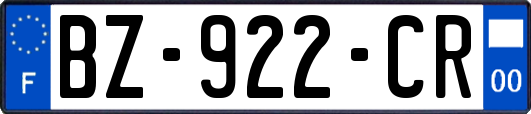 F

BZ-922-CR

00